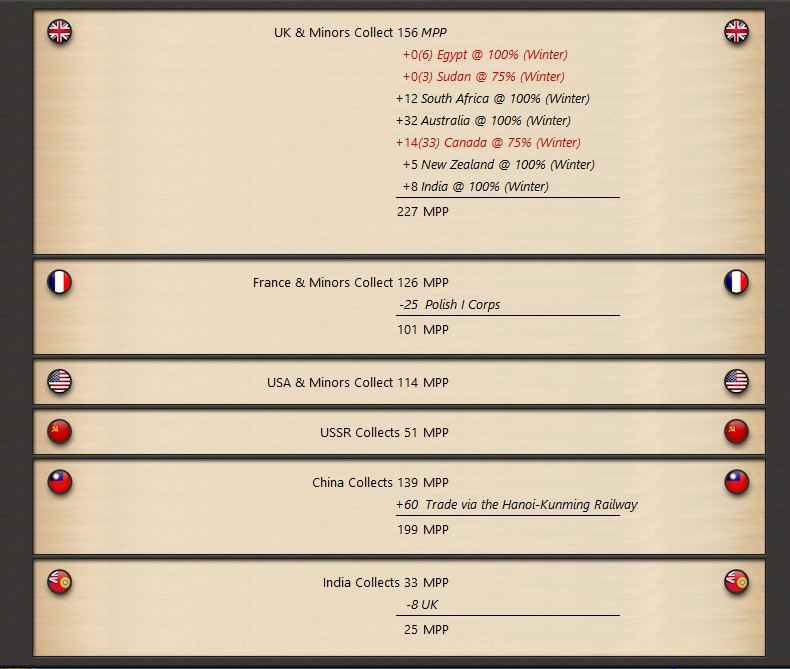 UK & Minors Collect 156 MPP

+0(6) Egypt @ 100% (Winter)
+0(3) Sudan @ 75% (Winter)
+12 South Africa @ 100% (Winter)
+32 Australia @ 100% (Winter)
+14(33) Canada @ 75% (Winter)
+5 New Zealand @ 100% (Winter)
+8 India @ 100% (Winter)

227 MPP

France & Minors Collect 126 MPP

-25 Polish I Corps

101 MPP

USA & Minors Collect 114 MPP

USSR Collects 51 MPP

China Collects 139 MPP

+60 Trade via the Hanoi-Kunming Railway

199 MPP

India Collects 33 MPP

-8 UK

25 MPP